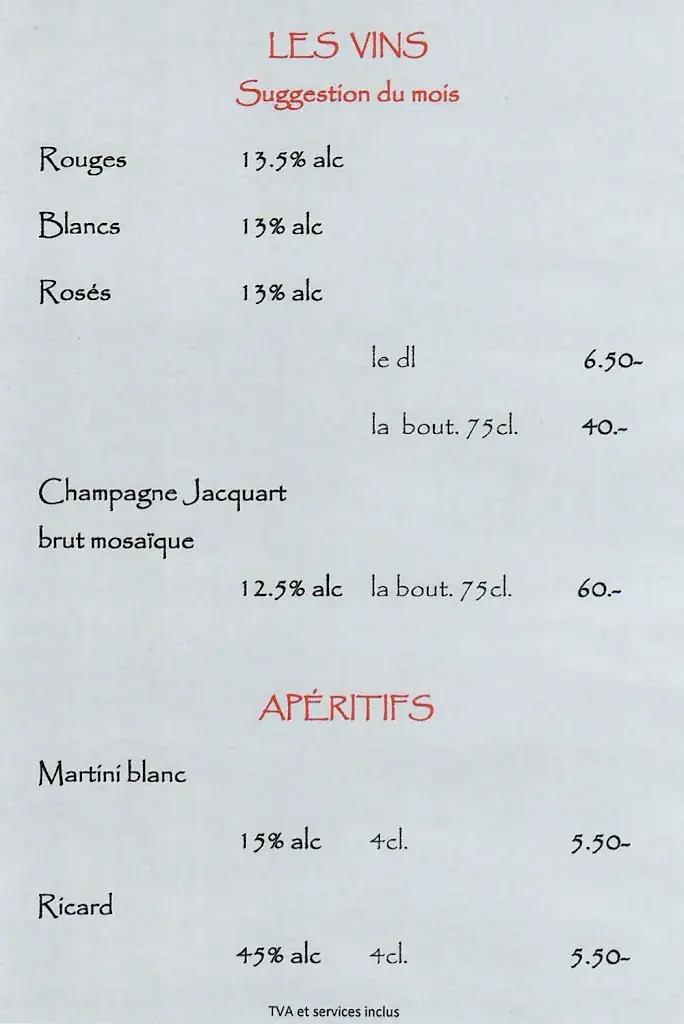 LES VINS
Suggestion du mois

Rouges 13.5% alc

Blancs 13% alc

Rosés 13% alc

le dl 6.50-

la bout. 75cl. 40.-

Champagne Jacquart brut mosaïque

12.5% alc la bout. 75cl. 60.-

APÉRITIFS

Martini blanc

15% alc 4cl. 5.50-

Ricard

45% alc 4cl. 5.50-

TVA et services inclus